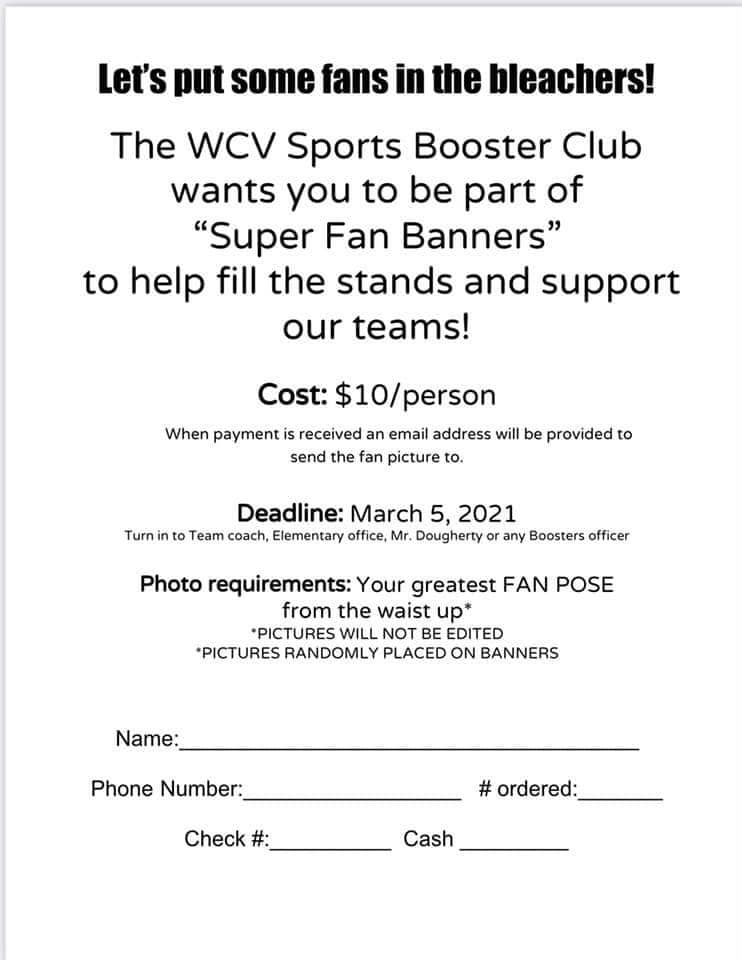 Let's put some fans in the bleachers!

The WCV Sports Booster Club wants you to be part of "Super Fan Banners" to help fill the stands and support our teams!

Cost: $10/person

When payment is received an email address will be provided to send the fan picture to.

Deadline: March 5, 2021

Turn in to Team coach, Elementary office, Mr. Dougherty or any Boosters officer

Photo requirements: Your greatest FAN POSE from the waist up*

*PICTURES WILL NOT BE EDITED
*PICTURES RANDOMLY PLACED ON BANNERS

Name:____

Phone Number:____ # ordered:____

Check #:____ Cash ____